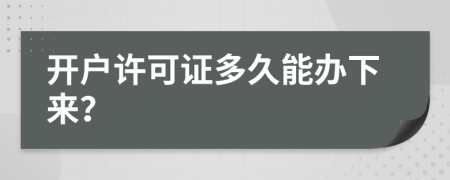 开户许可证多久能办下来?